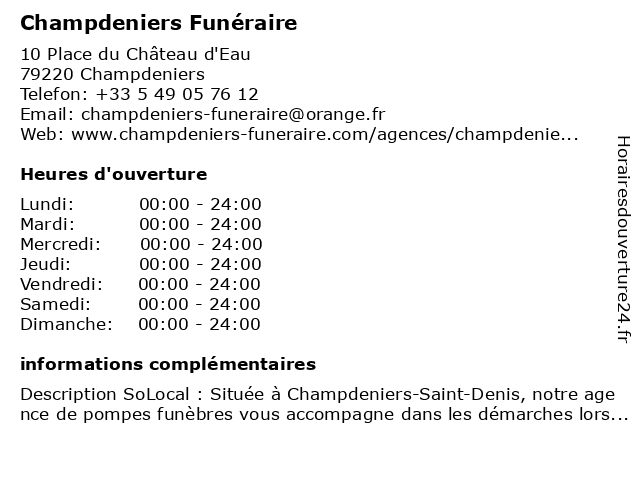 Champdeniers Funéraire

10 Place du Château d'Eau
79220 Champdeniers
Telefon: +33 5 49 05 76 12
Email: champdeniers-funeraire@orange.fr
Web: www.champdeniers-funeraire.com/agences/champdenie...

Heures d'ouverture

| Lundi: | 00:00 - 24:00 |
|---|---|
| Mardi: | 00:00 - 24:00 |
| Mercredi: | 00:00 - 24:00 |
| Jeudi: | 00:00 - 24:00 |
| Vendredi: | 00:00 - 24:00 |
| Samedi: | 00:00 - 24:00 |
| Dimanche: | 00:00 - 24:00 |

informations complémentaires

Description SoLocal : Située à Champdeniers-Saint-Denis, notre age nce de pompes funèbres vous accompagne dans les démarches lors...

Horairesdouverture24.fr